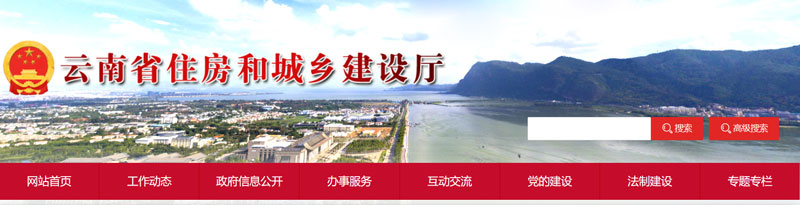 云南省住房和城乡建设厅

搜索 高级搜索

网站首页 工作动态 政府信息公开 办事服务 互动交流 党的建设 法制建设 专题专栏